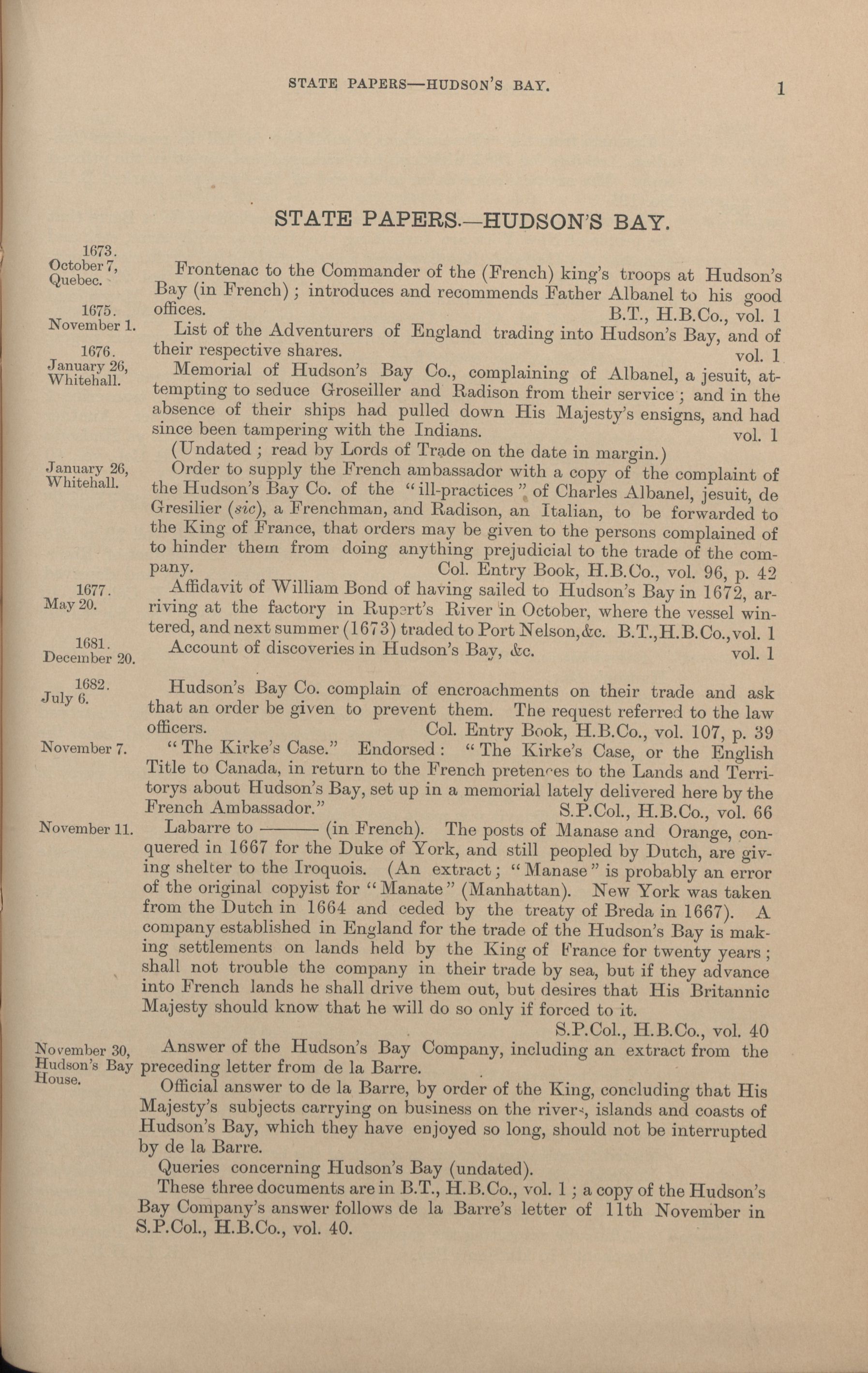 STATE PAPERS—HUDSON'S BAY. 1

STATE PAPERS.—HUDSON'S BAY.

1673. October 7, Quebec.

Frontenac to the Commander of the (French) king's troops at Hudson's Bay (in French); introduces and recommends Father Albanel to his good offices. B.T., H.B.Co., vol. 1

1675. November 1.

List of the Adventurers of England trading into Hudson's Bay, and of their respective shares. vol. 1

1676. January 26, Whitehall.

Memorial of Hudson's Bay Co., complaining of Albanel, a jesuit, attempting to seduce Groseiller and Radison from their service; and in the absence of their ships had pulled down His Majesty's ensigns, and had since been tampering with the Indians. vol. 1

(Undated; read by Lords of Trade on the date in margin.)

January 26, Whitehall.

Order to supply the French ambassador with a copy of the complaint of the Hudson's Bay Co. of the "ill-practices" of Charles Albanel, jesuit, de Gresilier (sic), a Frenchman, and Radison, an Italian, to be forwarded to the King of France, that orders may be given to the persons complained of to hinder them from doing anything prejudicial to the trade of the company. Col. Entry Book, H.B.Co., vol. 96, p. 42

1677. May 20.

Affidavit of William Bond of having sailed to Hudson's Bay in 1672, arriving at the factory in Rupert's River in October, where the vessel wintered, and next summer (1673) traded to Port Nelson, &c. B.T., H.B.Co., vol. 1

1681. December 20.

Account of discoveries in Hudson's Bay, &c. vol. 1

1682. July 6.

Hudson's Bay Co. complain of encroachments on their trade and ask that an order be given to prevent them. The request referred to the law officers. Col. Entry Book, H.B.Co., vol. 107, p. 39

November 7.

"The Kirke's Case." Endorsed: "The Kirke's Case, or the English Title to Canada, in return to the French pretences to the Lands and Territorys about Hudson's Bay, set up in a memorial lately delivered here by the French Ambassador." S.P.Col., H.B.Co., vol. 66

November 11.

Labarre to ——— (in French). The posts of Manase and Orange, conquered in 1667 for the Duke of York, and still peopled by Dutch, are giving shelter to the Iroquois. (An extract; "Manase" is probably an error of the original copyist for "Manate" (Manhattan). New York was taken from the Dutch in 1664 and ceded by the treaty of Breda in 1667). A company established in England for the trade of the Hudson's Bay is making settlements on lands held by the King of France for twenty years; shall not trouble the company in their trade by sea, but if they advance into French lands he shall drive them out, but desires that His Britannic Majesty should know that he will do so only if forced to it.

S.P.Col., H.B.Co., vol. 40

November 30, Hudson's Bay House.

Answer of the Hudson's Bay Company, including an extract from the preceding letter from de la Barre.

Official answer to de la Barre, by order of the King, concluding that His Majesty's subjects carrying on business on the rivers, islands and coasts of Hudson's Bay, which they have enjoyed so long, should not be interrupted by de la Barre.

Queries concerning Hudson's Bay (undated).

These three documents are in B.T., H.B.Co., vol. 1; a copy of the Hudson's Bay Company's answer follows de la Barre's letter of 11th November in S.P.Col., H.B.Co., vol. 40.